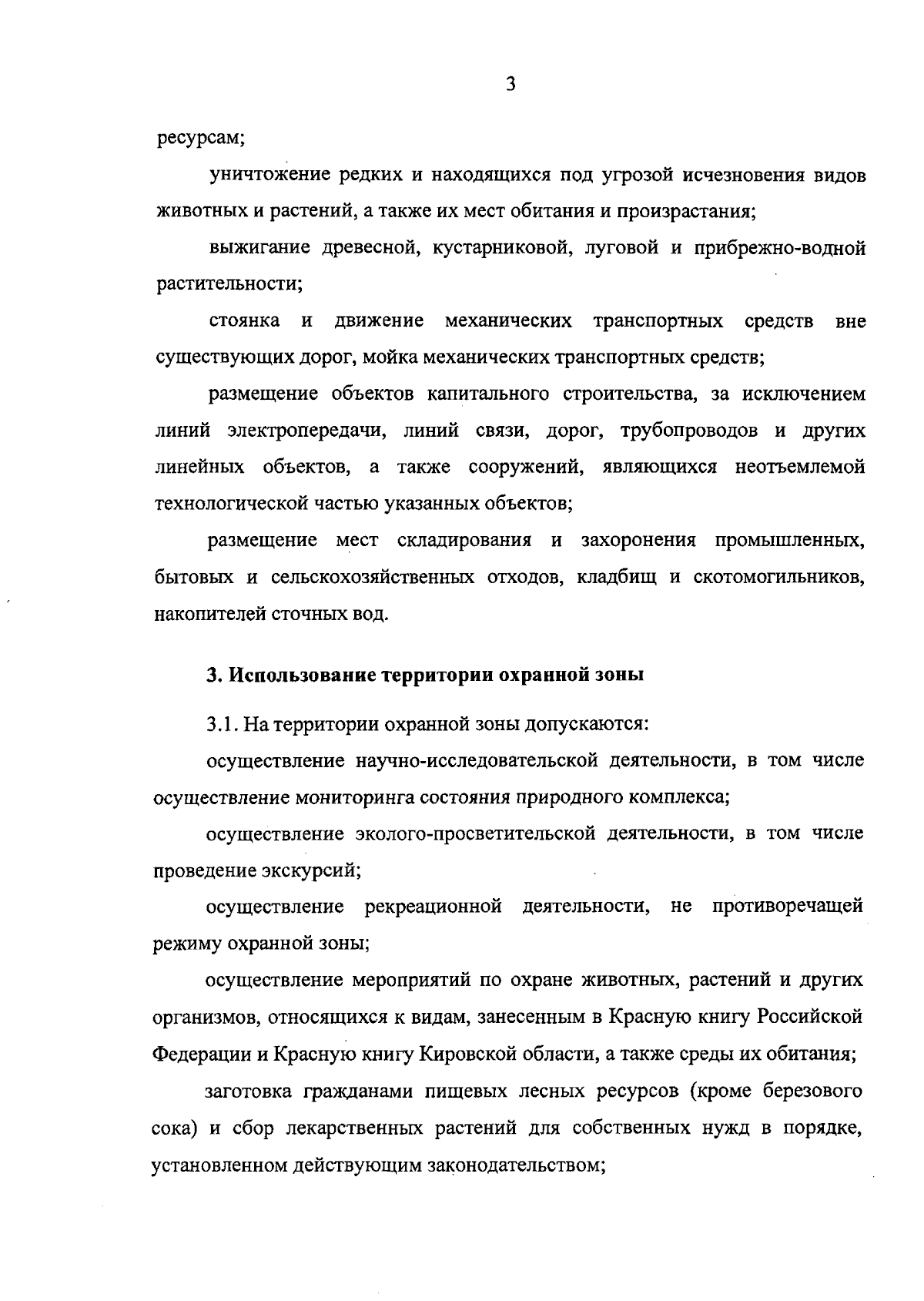 3

ресурсам;

уничтожение редких и находящихся под угрозой исчезновения видов животных и растений, а также их мест обитания и произрастания;

выжигание древесной, кустарниковой, луговой и прибрежно-водной растительности;

стоянка и движение механических транспортных средств вне существующих дорог, мойка механических транспортных средств;

размещение объектов капитального строительства, за исключением линий электропередачи, линий связи, дорог, трубопроводов и других линейных объектов, а также сооружений, являющихся неотъемлемой технологической частью указанных объектов;

размещение мест складирования и захоронения промышленных, бытовых и сельскохозяйственных отходов, кладбищ и скотомогильников, накопителей сточных вод.

3. Использование территории охранной зоны

3.1. На территории охранной зоны допускаются:

осуществление научно-исследовательской деятельности, в том числе осуществление мониторинга состояния природного комплекса;

осуществление эколого-просветительской деятельности, в том числе проведение экскурсий;

осуществление рекреационной деятельности, не противоречащей режиму охранной зоны;

осуществление мероприятий по охране животных, растений и других организмов, относящихся к видам, занесенным в Красную книгу Российской Федерации и Красную книгу Кировской области, а также среды их обитания;

заготовка гражданами пищевых лесных ресурсов (кроме березового сока) и сбор лекарственных растений для собственных нужд в порядке, установленном действующим законодательством;